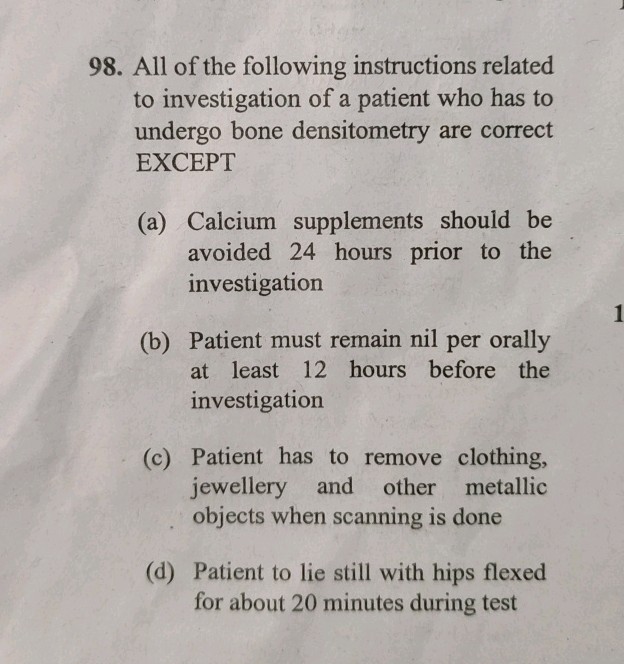 98. All of the following instructions related to investigation of a patient who has to undergo bone densitometry are correct EXCEPT

(a) Calcium supplements should be avoided 24 hours prior to the investigation

(b) Patient must remain nil per orally at least 12 hours before the investigation

(c) Patient has to remove clothing, jewellery and other metallic objects when scanning is done

(d) Patient to lie still with hips flexed for about 20 minutes during test

1